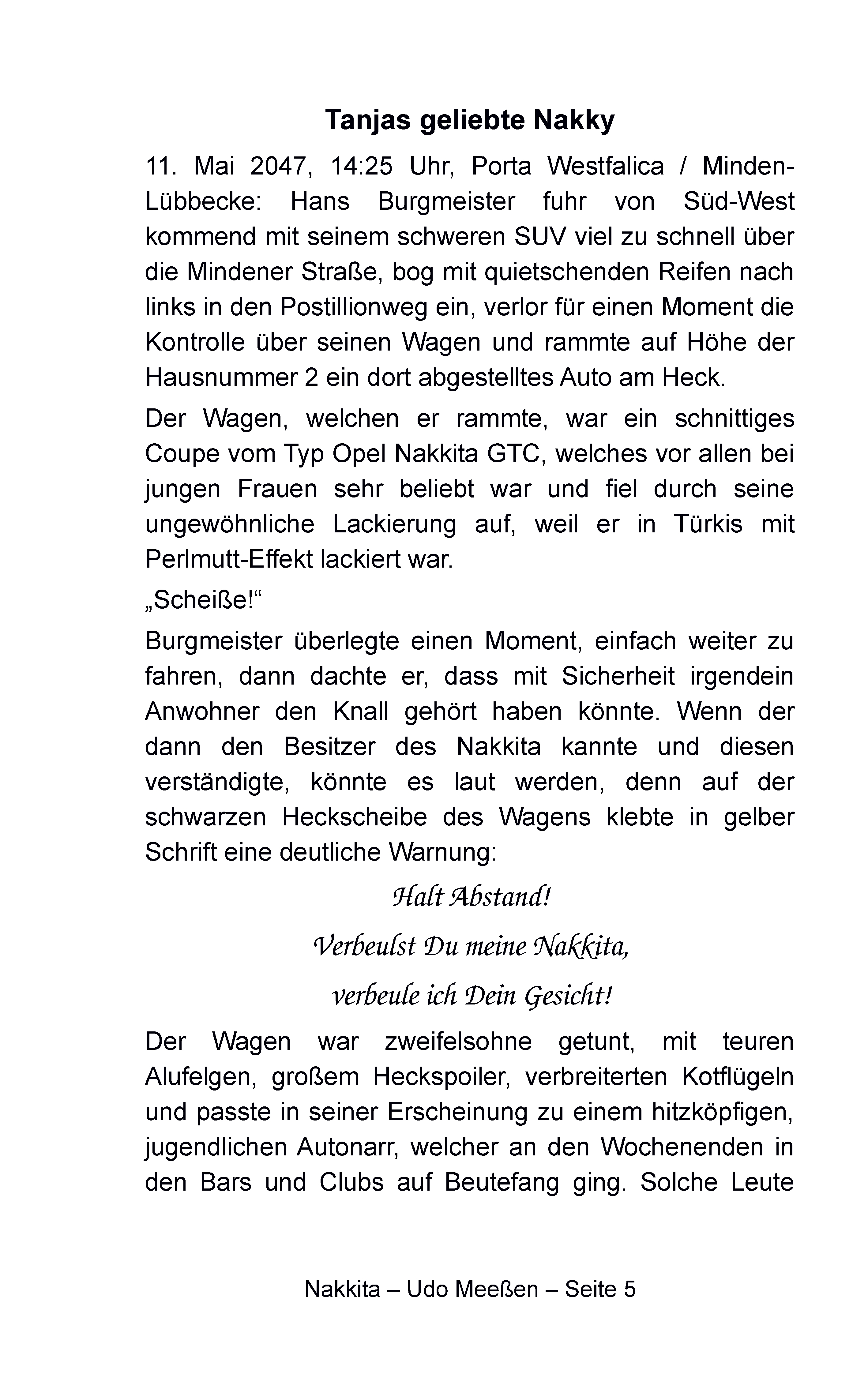 Tanjas geliebte Nakky

11. Mai 2047, 14:25 Uhr, Porta Westfalica / Minden-Lübbecke: Hans Burgmeister fuhr von Süd-West kommend mit seinem schweren SUV viel zu schnell über die Mindener Straße, bog mit quietschenden Reifen nach links in den Postillionweg ein, verlor für einen Moment die Kontrolle über seinen Wagen und rammte auf Höhe der Hausnummer 2 ein dort abgestelltes Auto am Heck.

Der Wagen, welchen er rammte, war ein schnittiges Coupe vom Typ Opel Nakkita GTC, welches vor allen bei jungen Frauen sehr beliebt war und fiel durch seine ungewöhnliche Lackierung auf, weil er in Türkis mit Perlmutt-Effekt lackiert war.

„Scheiße!“

Burgmeister überlegte einen Moment, einfach weiter zu fahren, dann dachte er, dass mit Sicherheit irgendein Anwohner den Knall gehört haben könnte. Wenn der dann den Besitzer des Nakkita kannte und diesen verständigte, könnte es laut werden, denn auf der schwarzen Heckscheibe des Wagens klebte in gelber Schrift eine deutliche Warnung:

Halt Abstand!

Verbeulst Du meine Nakkita,

verbeule ich Dein Gesicht!

Der Wagen war zweifelsohne getunt, mit teuren Alufelgen, großem Heckspoiler, verbreiterten Kotflügeln und passte in seiner Erscheinung zu einem hitzköpfigen, jugendlichen Autonarr, welcher an den Wochenenden in den Bars und Clubs auf Beutefang ging. Solche Leute

Nakkita – Udo Meeßen – Seite 5